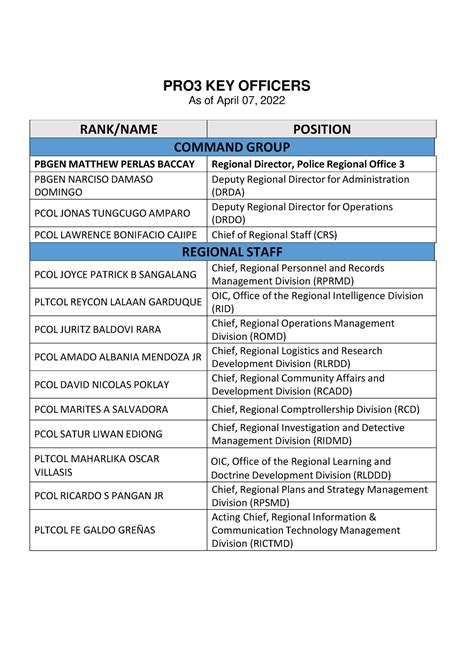 PRO3 KEY OFFICERS
As of April 07, 2022

| RANK/NAME | POSITION |
|---|---|
| COMMAND GROUP | |
| PBGEN MATTHEW PERLAS BACCAY | Regional Director, Police Regional Office 3 |
| PBGEN NARCISO DAMASO DOMINGO | Deputy Regional Director for Administration (DRDA) |
| PCOL JONAS TUNGCUGO AMPARO | Deputy Regional Director for Operations (DRDO) |
| PCOL LAWRENCE BONIFACIO CAJIPE | Chief of Regional Staff (CRS) |
| REGIONAL STAFF | |
| PCOL JOYCE PATRICK B SANGALANG | Chief, Regional Personnel and Records Management Division (RPRMD) |
| PLTCOL REYCON LALAAN GARDUQUE | OIC, Office of the Regional Intelligence Division (RID) |
| PCOL JURITZ BALDOVI RARA | Chief, Regional Operations Management Division (ROMD) |
| PCOL AMADO ALBANIA MENDOZA JR | Chief, Regional Logistics and Research Development Division (RLRDD) |
| PCOL DAVID NICOLAS POKLAY | Chief, Regional Community Affairs and Development Division (RCADD) |
| PCOL MARITES A SALVADORA | Chief, Regional Comptrollership Division (RCD) |
| PCOL SATUR LIWAN EDIONG | Chief, Regional Investigation and Detective Management Division (RIDMD) |
| PLTCOL MAHARLIKA OSCAR VILLASIS | OIC, Office of the Regional Learning and Doctrine Development Division (RLDDD) |
| PCOL RICARDO S PANGAN JR | Chief, Regional Plans and Strategy Management Division (RPSMD) |
| PLTCOL FE GALDO GREÑAS | Acting Chief, Regional Information & Communication Technology Management Division (RICTMD) |